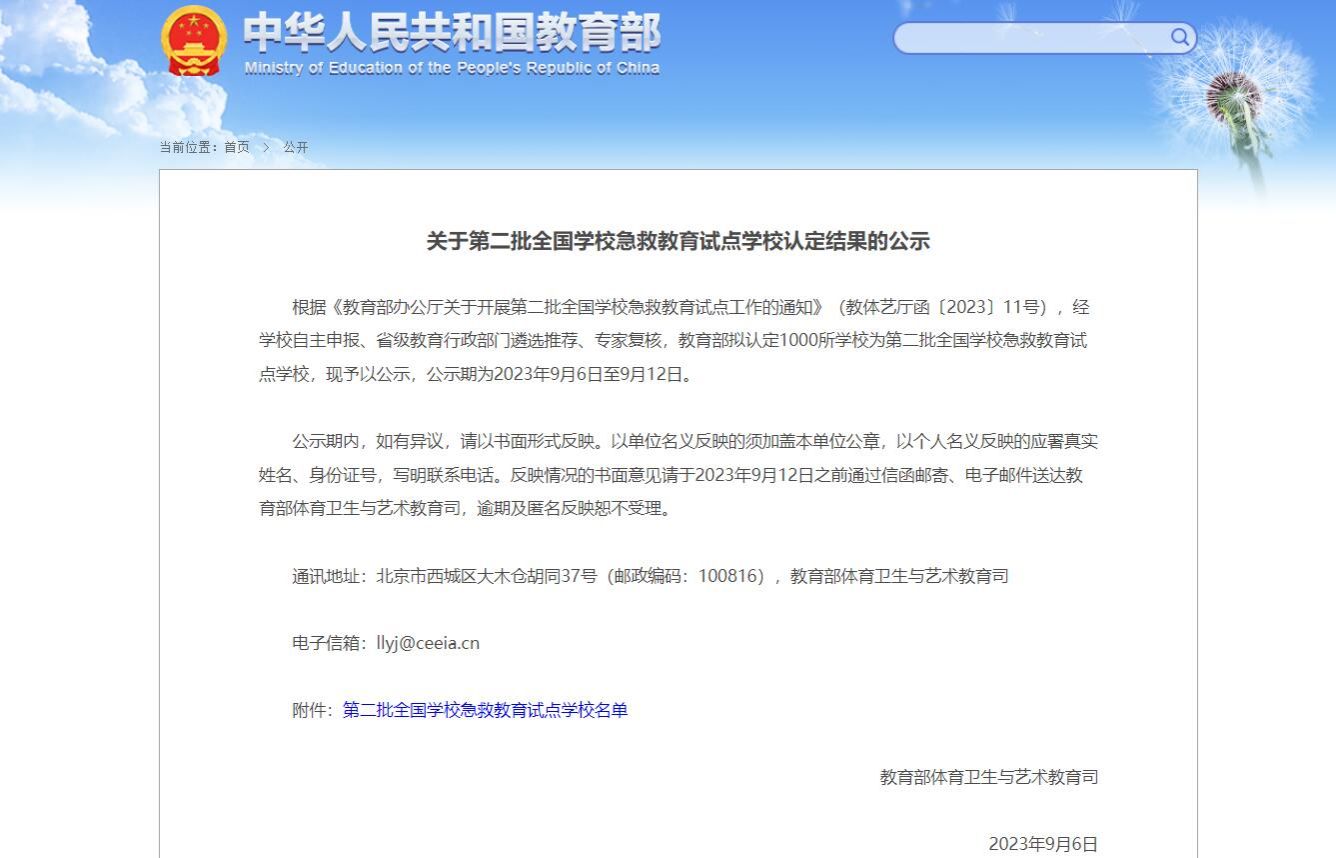 中华人民共和国教育部
Ministry of Education of the People's Republic of China

当前位置：首页 > 公开

关于第二批全国学校急救教育试点学校认定结果的公示

根据《教育部办公厅关于开展第二批全国学校急救教育试点工作的通知》（教体艺厅函〔2023〕11号），经学校自主申报、省级教育行政部门遴选推荐、专家复核，教育部拟认定1000所学校为第二批全国学校急救教育试点学校，现予以公示，公示期为2023年9月6日至9月12日。

公示期内，如有异议，请以书面形式反映。以单位名义反映的须加盖本单位公章，以个人名义反映的应署真实姓名、身份证号，写明联系电话。反映情况的书面意见请于2023年9月12日之前通过信函邮寄、电子邮件送达教育部体育卫生与艺术教育司，逾期及匿名反映恕不受理。

通讯地址：北京市西城区大木仓胡同37号（邮政编码：100816），教育部体育卫生与艺术教育司

电子信箱：llyj@ceeia.cn

附件：第二批全国学校急救教育试点学校名单

教育部体育卫生与艺术教育司

2023年9月6日